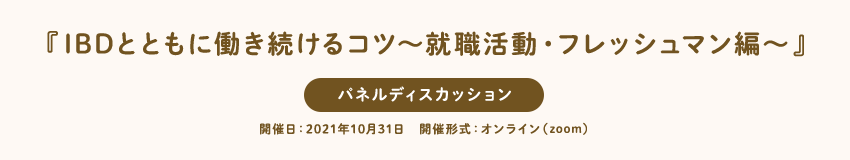 『IBDとともに働き続けるコツ～就職活動・フレッシュマン編～』

パネルディスカッション

開催日：2021年10月31日　開催形式：オンライン（zoom）